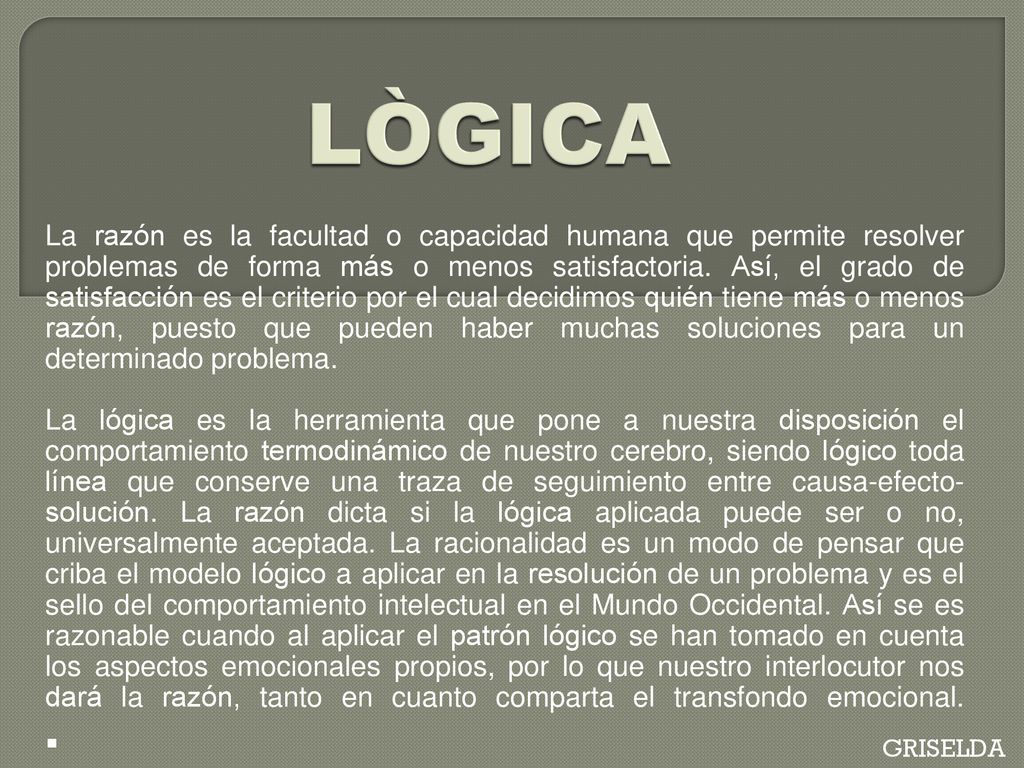 LÒGICA

La razón es la facultad o capacidad humana que permite resolver problemas de forma más o menos satisfactoria. Así, el grado de satisfacción es el criterio por el cual decidimos quién tiene más o menos razón, puesto que pueden haber muchas soluciones para un determinado problema.

La lógica es la herramienta que pone a nuestra disposición el comportamiento termodinámico de nuestro cerebro, siendo lógico toda línea que conserve una traza de seguimiento entre causa-efecto-solución. La razón dicta si la lógica aplicada puede ser o no, universalmente aceptada. La racionalidad es un modo de pensar que criba el modelo lógico a aplicar en la resolución de un problema y es el sello del comportamiento intelectual en el Mundo Occidental. Así se es razonable cuando al aplicar el patrón lógico se han tomado en cuenta los aspectos emocionales propios, por lo que nuestro interlocutor nos dará la razón, tanto en cuanto comparta el transfondo emocional.

GRISELDA